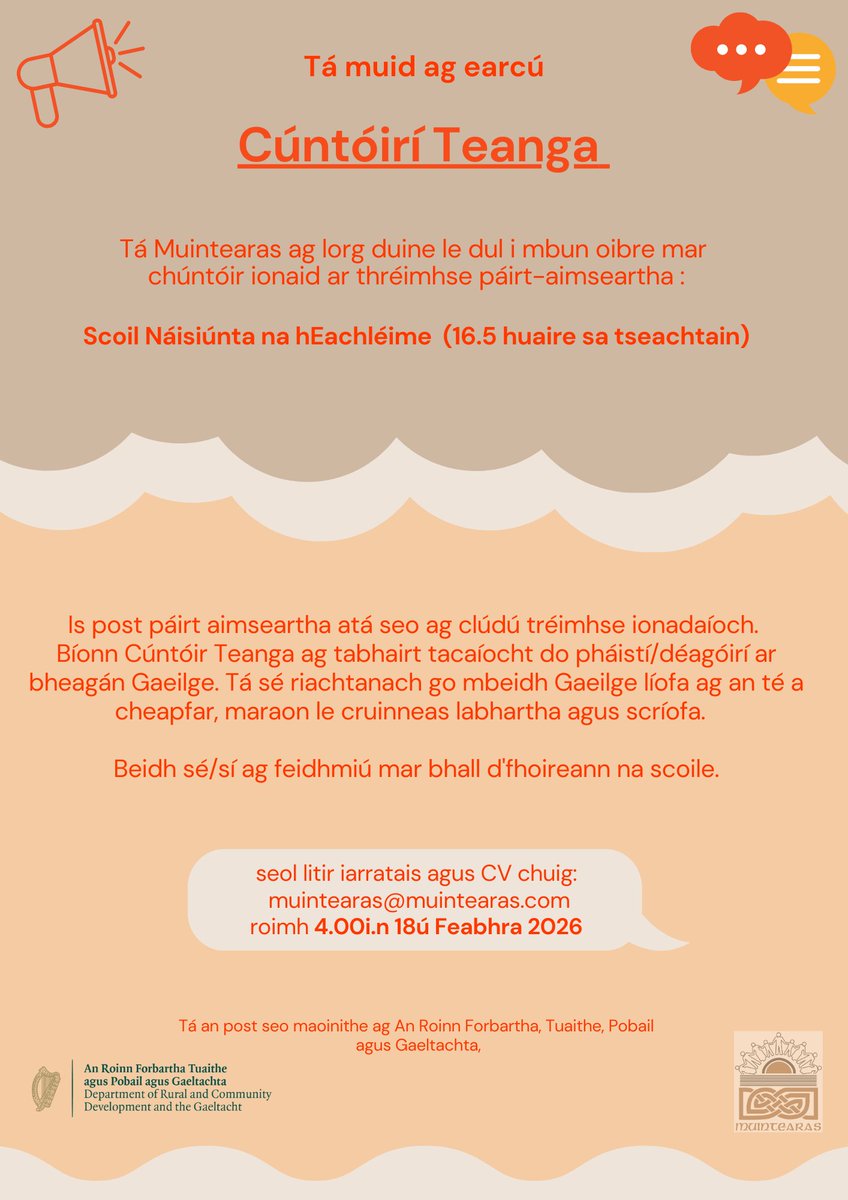 Tá muid ag earcú

Cúntóirí Teanga

Tá Muintearas ag lorg duine le dul i mbun oibre mar chúntóir ionaid ar thréimhse páirt-aimseartha :

Scoil Náisiúnta na hEachléime (16.5 huaire sa tseachtain)

Is post páirt aimseartha atá seo ag clúdú tréimhse ionadaíoch. Bíonn Cúntóir Teanga ag tabhairt tacaíocht do pháistí/déagóirí ar bheagán Gaeilge. Tá sé riachtanach go mbeidh Gaeilge líofa ag an té a cheapfar, maraon le cruinneas labhartha agus scríofa.

Beidh sé/sí ag feidhmiú mar bhall d'fhoireann na scoile.

seol litir iarratais agus CV chuig:
muintearas@muintearas.com
roimh 4.00i.n 18ú Feabhra 2026

Tá an post seo maoinithe ag An Roinn Forbartha, Tuaithe, Pobail agus Gaeltachta,

An Roinn Forbartha Tuaithe agus Pobail agus Gaeltachta
Department of Rural and Community Development and the Gaeltacht

MUINTEARAS